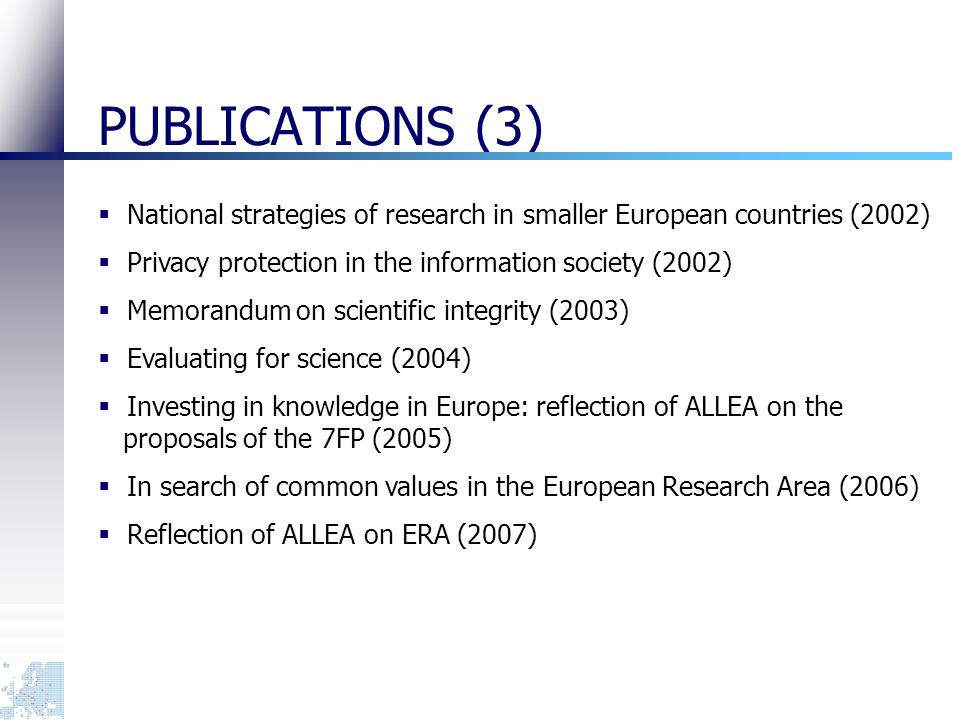 PUBLICATIONS (3)

▪ National strategies of research in smaller European countries (2002)

▪ Privacy protection in the information society (2002)

▪ Memorandum on scientific integrity (2003)

▪ Evaluating for science (2004)

▪ Investing in knowledge in Europe: reflection of ALLEA on the proposals of the 7FP (2005)

▪ In search of common values in the European Research Area (2006)

▪ Reflection of ALLEA on ERA (2007)